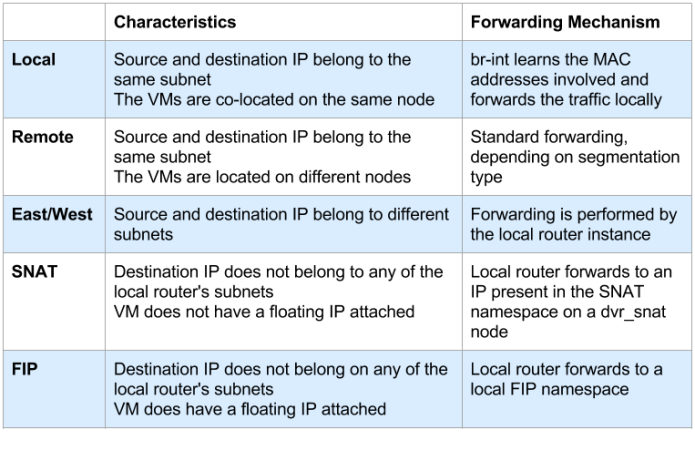 |  | Characteristics | Forwarding Mechanism |
|---|---|---|
| Local | Source and destination IP belong to the same subnet The VMs are co-located on the same node | br-int learns the MAC addresses involved and forwards the traffic locally |
| Remote | Source and destination IP belong to the same subnet The VMs are located on different nodes | Standard forwarding, depending on segmentation type |
| East/West | Source and destination IP belong to different subnets | Forwarding is performed by the local router instance |
| SNAT | Destination IP does not belong to any of the local router's subnets VM does not have a floating IP attached | Local router forwards to an IP present in the SNAT namespace on a dvr_snat node |
| FIP | Destination IP does not belong on any of the local router's subnets VM does have a floating IP attached | Local router forwards to a local FIP namespace |